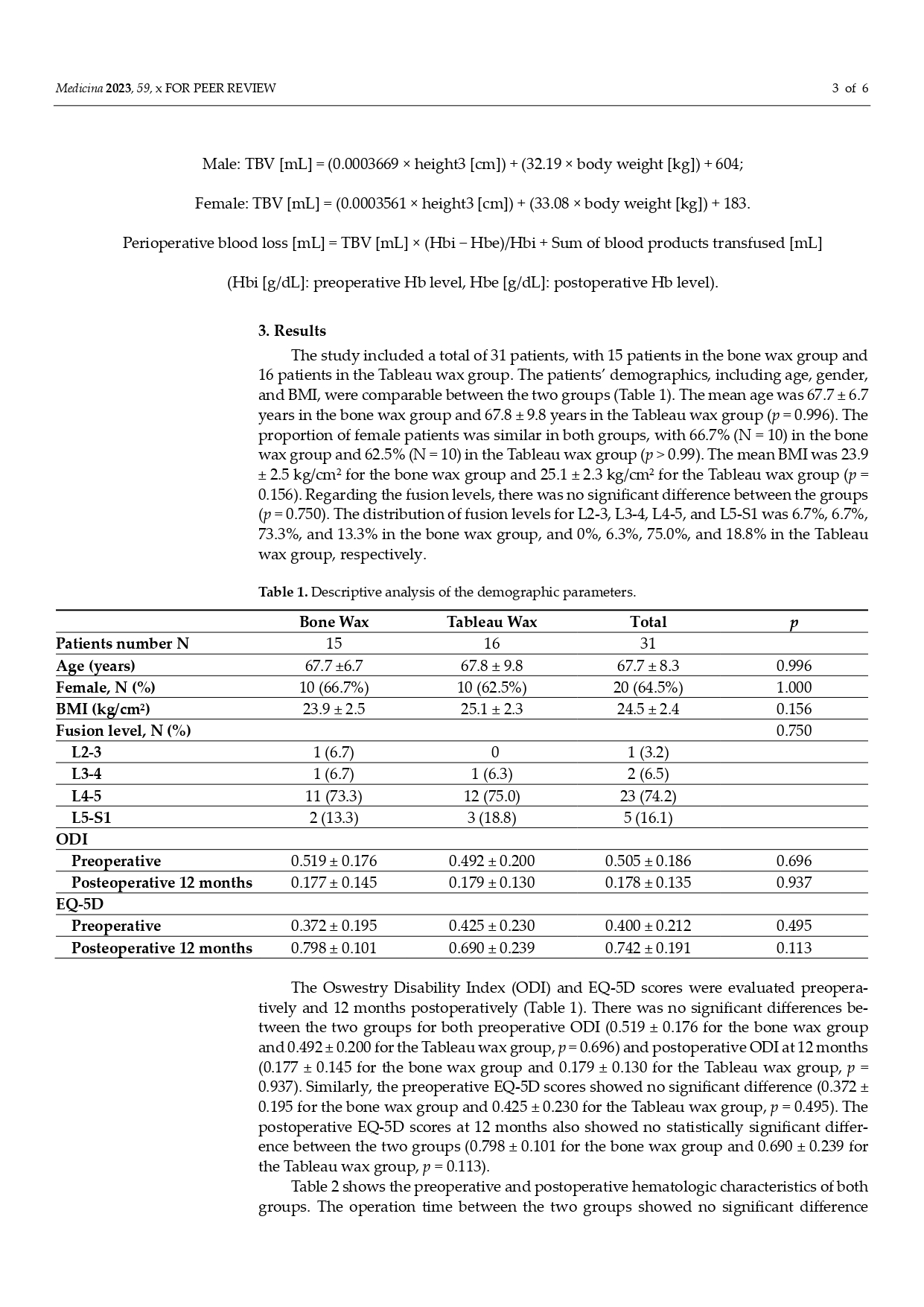 Medicina 2023, 59, x FOR PEER REVIEW 3 of 6

Male: TBV [mL] = (0.0003669 × height3 [cm]) + (32.19 × body weight [kg]) + 604;

Female: TBV [mL] = (0.0003561 × height3 [cm]) + (33.08 × body weight [kg]) + 183.

Perioperative blood loss [mL] = TBV [mL] × (Hbi − Hbe)/Hbi + Sum of blood products transfused [mL]

(Hbi [g/dL]: preoperative Hb level, Hbe [g/dL]: postoperative Hb level).

3. Results

The study included a total of 31 patients, with 15 patients in the bone wax group and 16 patients in the Tableau wax group. The patients' demographics, including age, gender, and BMI, were comparable between the two groups (Table 1). The mean age was 67.7 ± 6.7 years in the bone wax group and 67.8 ± 9.8 years in the Tableau wax group (p = 0.996). The proportion of female patients was similar in both groups, with 66.7% (N = 10) in the bone wax group and 62.5% (N = 10) in the Tableau wax group (p > 0.99). The mean BMI was 23.9 ± 2.5 kg/cm² for the bone wax group and 25.1 ± 2.3 kg/cm² for the Tableau wax group (p = 0.156). Regarding the fusion levels, there was no significant difference between the groups (p = 0.750). The distribution of fusion levels for L2-3, L3-4, L4-5, and L5-S1 was 6.7%, 6.7%, 73.3%, and 13.3% in the bone wax group, and 0%, 6.3%, 75.0%, and 18.8% in the Tableau wax group, respectively.

Table 1. Descriptive analysis of the demographic parameters.

| | Bone Wax | Tableau Wax | Total | p |
|---|---|---|---|---|
| Patients number N | 15 | 16 | 31 | |
| Age (years) | 67.7 ±6.7 | 67.8 ± 9.8 | 67.7 ± 8.3 | 0.996 |
| Female, N (%) | 10 (66.7%) | 10 (62.5%) | 20 (64.5%) | 1.000 |
| BMI (kg/cm²) | 23.9 ± 2.5 | 25.1 ± 2.3 | 24.5 ± 2.4 | 0.156 |
| Fusion level, N (%) | | | | 0.750 |
| L2-3 | 1 (6.7) | 0 | 1 (3.2) | |
| L3-4 | 1 (6.7) | 1 (6.3) | 2 (6.5) | |
| L4-5 | 11 (73.3) | 12 (75.0) | 23 (74.2) | |
| L5-S1 | 2 (13.3) | 3 (18.8) | 5 (16.1) | |
| ODI | | | | |
| Preoperative | 0.519 ± 0.176 | 0.492 ± 0.200 | 0.505 ± 0.186 | 0.696 |
| Posteoperative 12 months | 0.177 ± 0.145 | 0.179 ± 0.130 | 0.178 ± 0.135 | 0.937 |
| EQ-5D | | | | |
| Preoperative | 0.372 ± 0.195 | 0.425 ± 0.230 | 0.400 ± 0.212 | 0.495 |
| Posteoperative 12 months | 0.798 ± 0.101 | 0.690 ± 0.239 | 0.742 ± 0.191 | 0.113 |

The Oswestry Disability Index (ODI) and EQ-5D scores were evaluated preoperatively and 12 months postoperatively (Table 1). There was no significant differences between the two groups for both preoperative ODI (0.519 ± 0.176 for the bone wax group and 0.492 ± 0.200 for the Tableau wax group, p = 0.696) and postoperative ODI at 12 months (0.177 ± 0.145 for the bone wax group and 0.179 ± 0.130 for the Tableau wax group, p = 0.937). Similarly, the preoperative EQ-5D scores showed no significant difference (0.372 ± 0.195 for the bone wax group and 0.425 ± 0.230 for the Tableau wax group, p = 0.495). The postoperative EQ-5D scores at 12 months also showed no statistically significant difference between the two groups (0.798 ± 0.101 for the bone wax group and 0.690 ± 0.239 for the Tableau wax group, p = 0.113).

Table 2 shows the preoperative and postoperative hematologic characteristics of both groups. The operation time between the two groups showed no significant difference